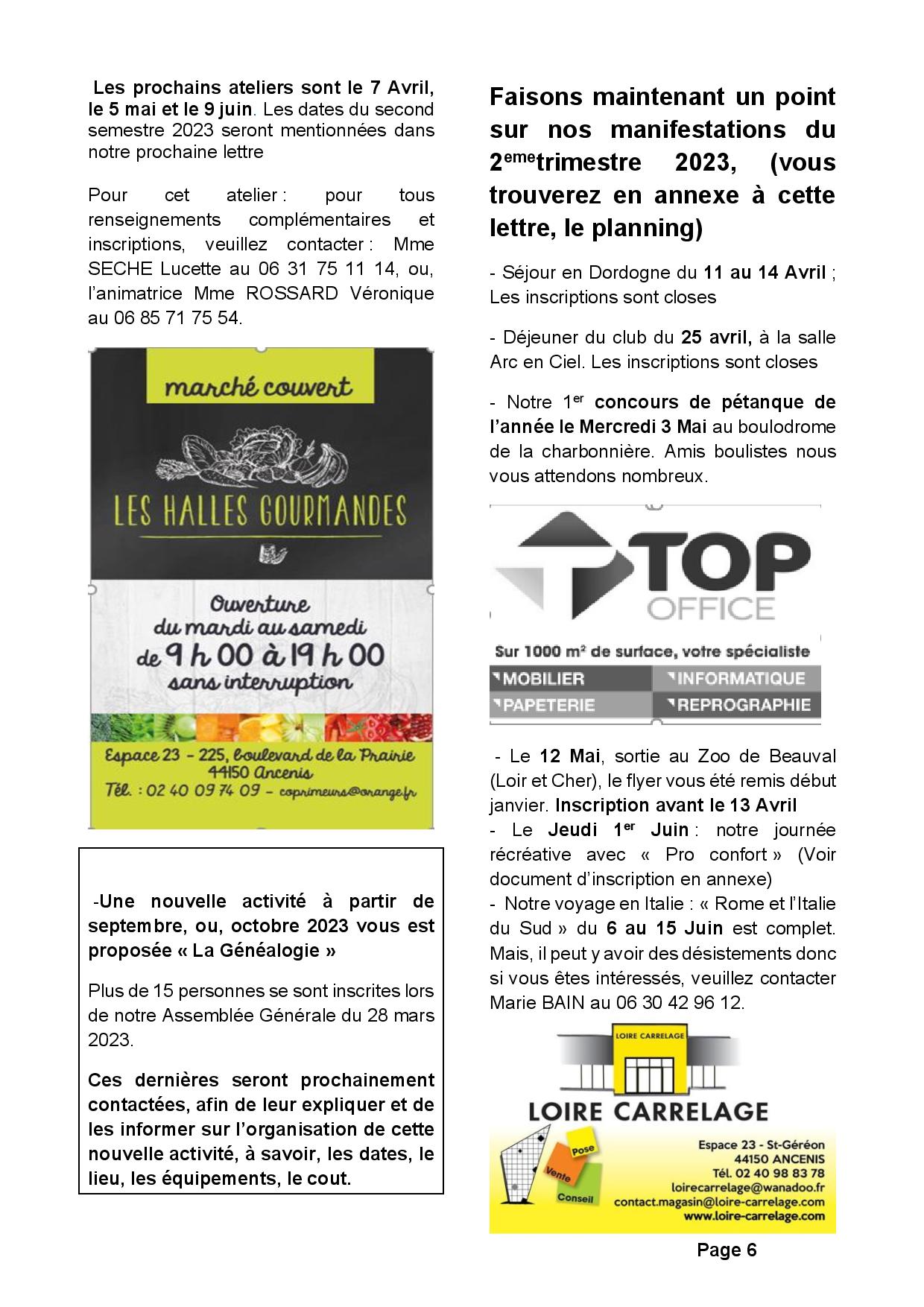 Les prochains ateliers sont le 7 Avril, le 5 mai et le 9 juin. Les dates du second semestre 2023 seront mentionnées dans notre prochaine lettre

Pour cet atelier : pour tous renseignements complémentaires et inscriptions, veuillez contacter : Mme SECHE Lucette au 06 31 75 11 14, ou, l'animatrice Mme ROSSARD Véronique au 06 85 71 75 54.

marché couvert

LES HALLES GOURMANDES

Ouverture du mardi au samedi de 9 h 00 à 19 h 00 sans interruption

Espace 23 - 225, boulevard de la Prairie 44150 Ancenis
Tél. : 02 40 09 74 09 - coprimeurs@orange.fr

-Une nouvelle activité à partir de septembre, ou, octobre 2023 vous est proposée « La Généalogie »

Plus de 15 personnes se sont inscrites lors de notre Assemblée Générale du 28 mars 2023.

Ces dernières seront prochainement contactées, afin de leur expliquer et de les informer sur l'organisation de cette nouvelle activité, à savoir, les dates, le lieu, les équipements, le cout.

Faisons maintenant un point sur nos manifestations du 2$^{eme}$trimestre 2023, (vous trouverez en annexe à cette lettre, le planning)

- Séjour en Dordogne du 11 au 14 Avril ; Les inscriptions sont closes

- Déjeuner du club du 25 avril, à la salle Arc en Ciel. Les inscriptions sont closes

- Notre 1$^{er}$ concours de pétanque de l'année le Mercredi 3 Mai au boulodrome de la charbonnière. Amis boulistes nous vous attendons nombreux.

TOP OFFICE
Sur 1000 m² de surface, votre spécialiste
MOBILIER
INFORMATIQUE
PAPETERIE
REPROGRAPHIE

- Le 12 Mai, sortie au Zoo de Beauval (Loir et Cher), le flyer vous été remis début janvier. Inscription avant le 13 Avril
- Le Jeudi 1$^{er}$ Juin : notre journée récréative avec « Pro confort » (Voir document d'inscription en annexe)
- Notre voyage en Italie : « Rome et l'Italie du Sud » du 6 au 15 Juin est complet. Mais, il peut y avoir des désistements donc si vous êtes intéressés, veuillez contacter Marie BAIN au 06 30 42 96 12.

LOIRE CARRELAGE
LOIRE CARRELAGE
Pose
Vente
Conseil
Espace 23 - St-Géréon
44150 ANCENIS
Tél. 02 40 98 83 78
loirecarrelage@wanadoo.fr
contact.magasin@loire-carrelage.com
www.loire-carrelage.com

Page 6